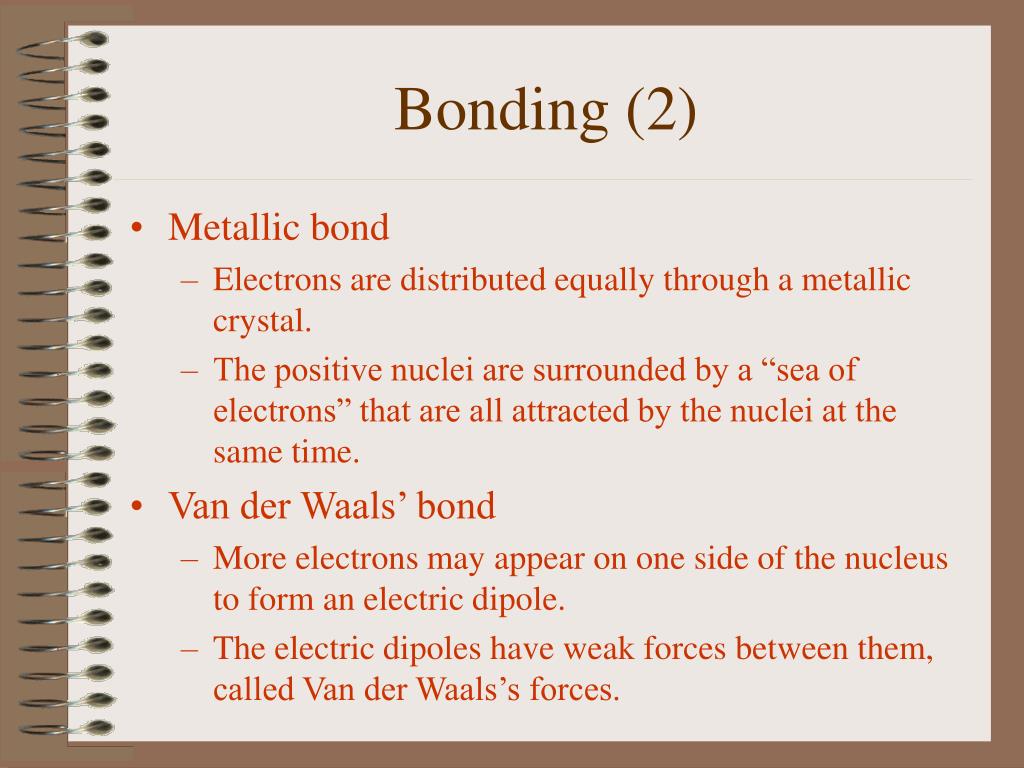 Bonding (2)

• Metallic bond
– Electrons are distributed equally through a metallic crystal.
– The positive nuclei are surrounded by a “sea of electrons” that are all attracted by the nuclei at the same time.
• Van der Waals’ bond
– More electrons may appear on one side of the nucleus to form an electric dipole.
– The electric dipoles have weak forces between them, called Van der Waals’s forces.